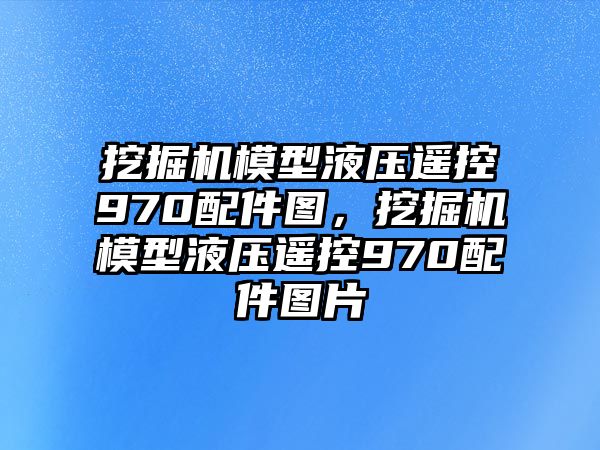 挖掘机模型液压遥控970配件图，挖掘机模型液压遥控970配件图片